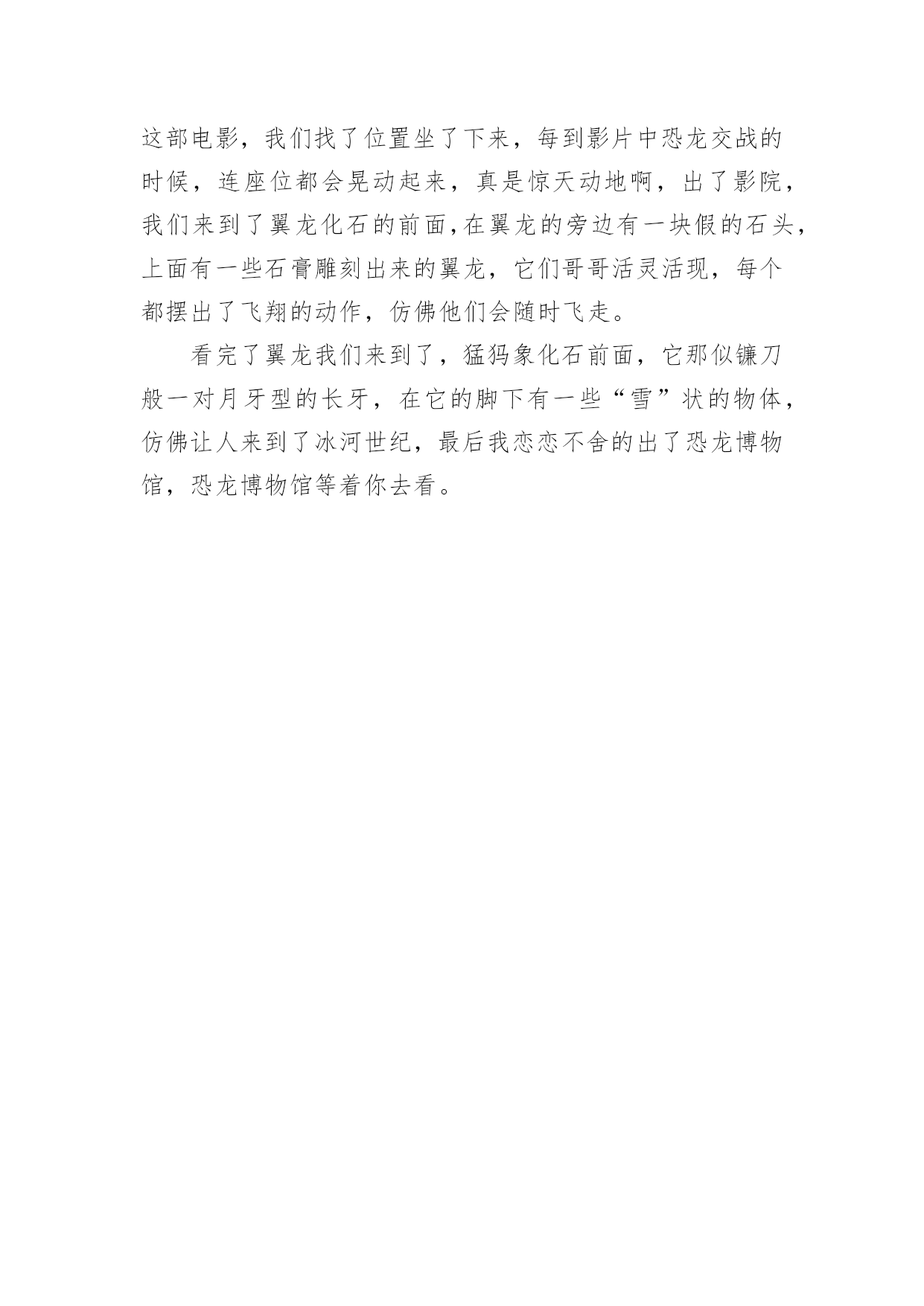 这部电影，我们找了位置坐了下来，每到影片中恐龙交战的时候，连座位都会晃动起来，真是惊天动地啊，出了影院，我们来到了翼龙化石的前面,在翼龙的旁边有一块假的石头，上面有一些石膏雕刻出来的翼龙，它们哥哥活灵活现，每个都摆出了飞翔的动作，仿佛他们会随时飞走。

看完了翼龙我们来到了，猛犸象化石前面，它那似镰刀般一对月牙型的长牙，在它的脚下有一些“雪”状的物体，仿佛让人来到了冰河世纪，最后我恋恋不舍的出了恐龙博物馆，恐龙博物馆等着你去看。